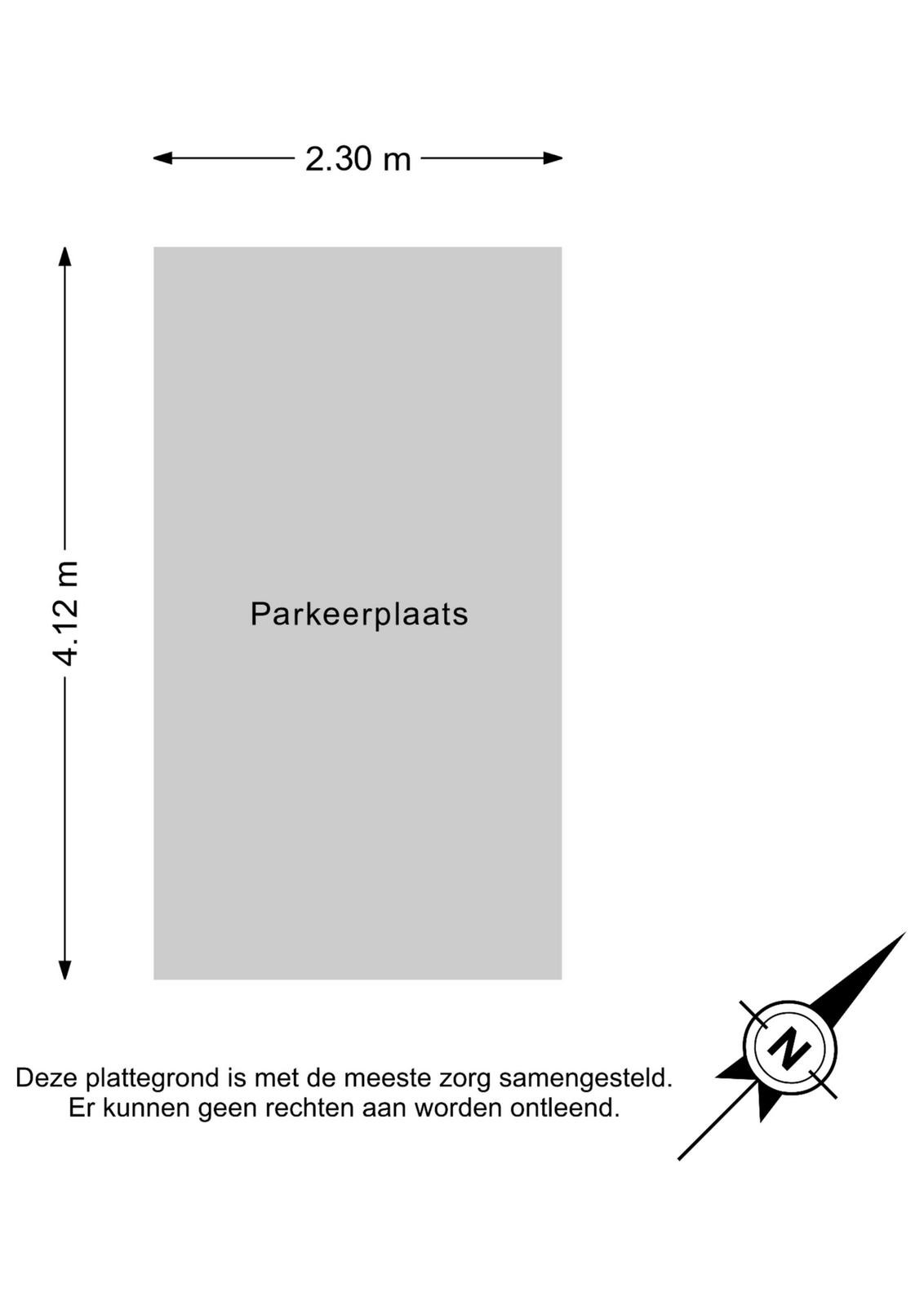 2.30 m

4.12 m

Parkeerplaats

Deze plattegrond is met de meeste zorg samengesteld.
Er kunnen geen rechten aan worden ontleend.

N